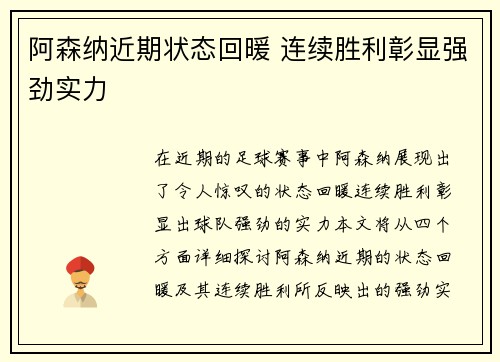 阿森纳近期状态回暖 连续胜利彰显强劲实力

在近期的足球赛事中阿森纳展现出了令人惊叹的状态回暖连续胜利彰显出球队强劲的实力本文将从四个方面详细探讨阿森纳近期的状态回暖及其连续胜利所反映出的强劲实